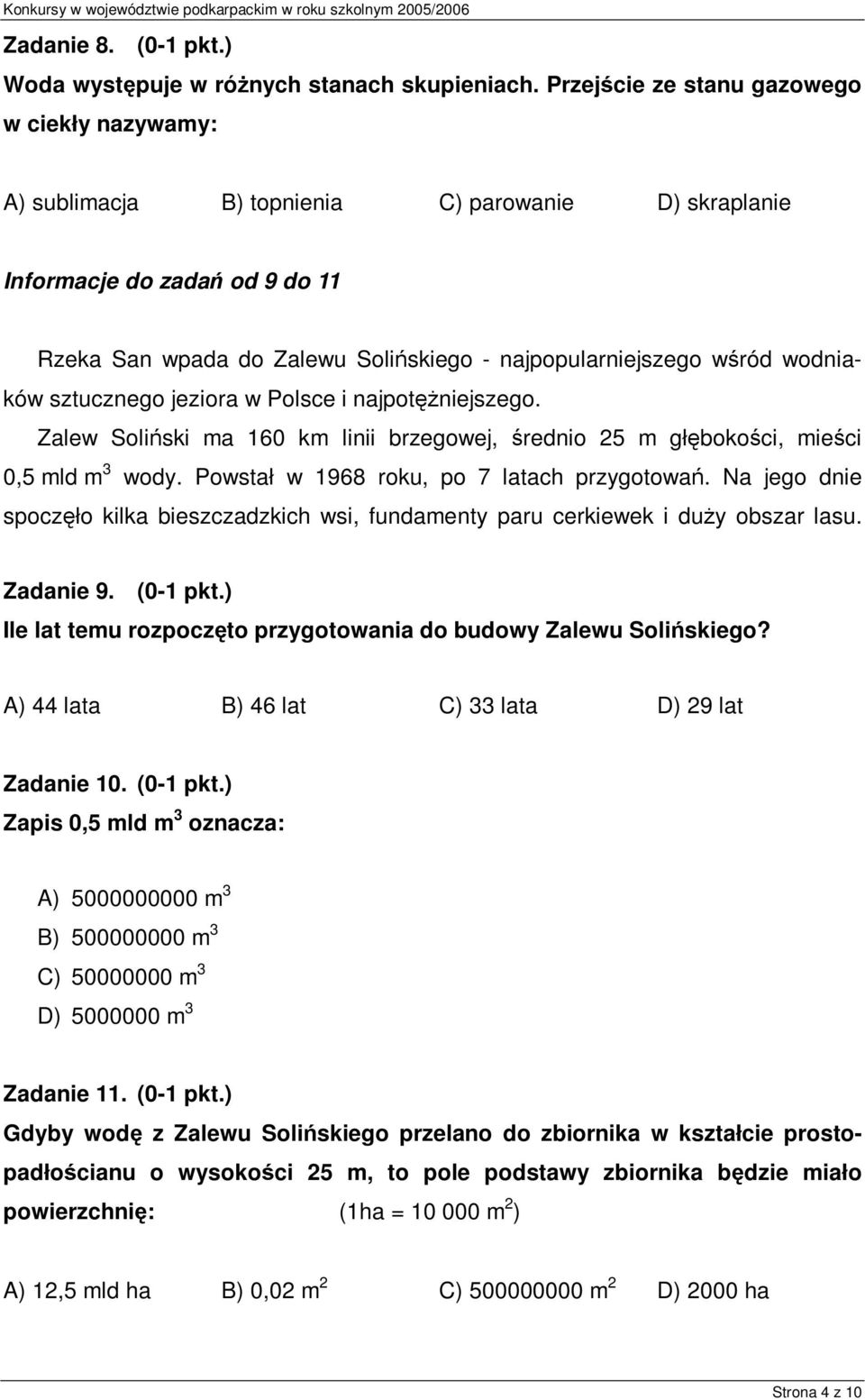 Konkursy w województwie podkarpackim w roku szkolnym 2005/2006

Zadanie 8. (0-1 pkt.)
Woda występuje w różnych stanach skupieniach. Przejście ze stanu gazowego w ciekły nazywamy:

A) sublimacja B) topnienia C) parowanie D) skraplanie

Informacje do zadań od 9 do 11

Rzeka San wpada do Zalewu Solińskiego - najpopularniejszego wśród wodniaków sztucznego jeziora w Polsce i najpotężniejszego.
Zalew Soliński ma 160 km linii brzegowej, średnio 25 m głębokości, mieści 0,5 mld $m^3$ wody. Powstał w 1968 roku, po 7 latach przygotowań. Na jego dnie spoczęło kilka bieszczadzkich wsi, fundamenty paru cerkiewek i duży obszar lasu.

Zadanie 9. (0-1 pkt.)
Ile lat temu rozpoczęto przygotowania do budowy Zalewu Solińskiego?

A) 44 lata B) 46 lat C) 33 lata D) 29 lat

Zadanie 10. (0-1 pkt.)
Zapis 0,5 mld $m^3$ oznacza:

A) 5000000000 $m^3$
B) 500000000 $m^3$
C) 50000000 $m^3$
D) 5000000 $m^3$

Zadanie 11. (0-1 pkt.)
Gdyby wodę z Zalewu Solińskiego przelano do zbiornika w kształcie prostopadłościanu o wysokości 25 m, to pole podstawy zbiornika będzie miało powierzchnię: (1ha = 10 000 $m^2$)

A) 12,5 mld ha B) 0,02 $m^2$ C) 500000000 $m^2$ D) 2000 ha

Strona 4 z 10